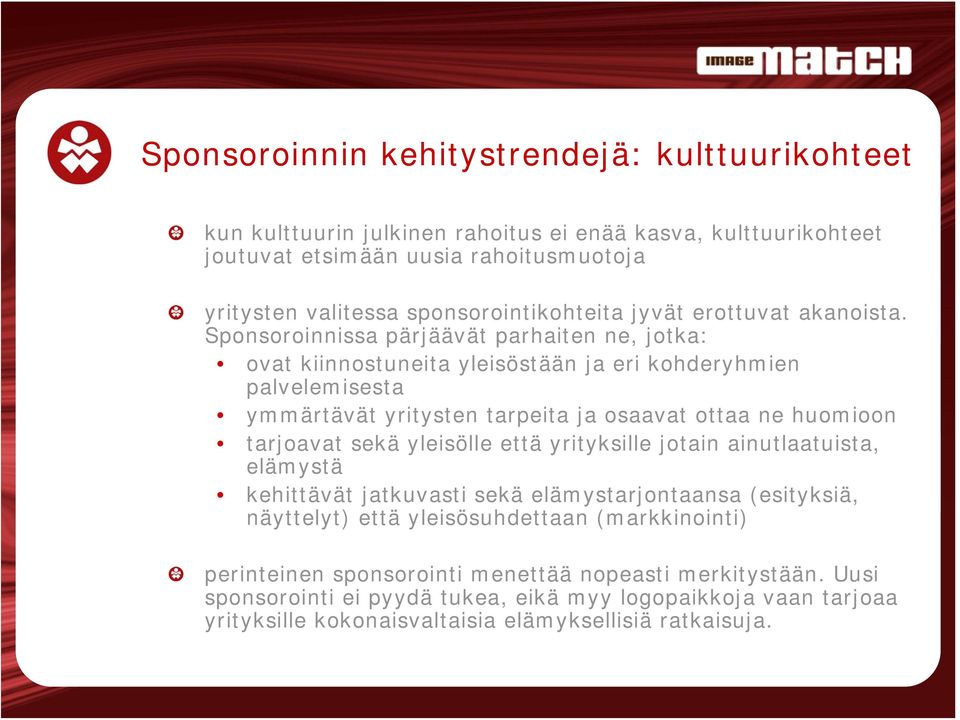 IMAGE MATCH

Sponsoroinnin kehitystrendejä: kulttuurikohteet

kun kulttuurin julkinen rahoitus ei enää kasva, kulttuurikohteet joutuvat etsimään uusia rahoitusmuotoja

yritysten valitessa sponsorointikohteita jyvät erottuvat akanoista. Sponsoroinnissa pärjäävät parhaiten ne, jotka:
• ovat kiinnostuneita yleisöstään ja eri kohderyhmien palvelemisesta
• ymmärtävät yritysten tarpeita ja osaavat ottaa ne huomioon
• tarjoavat sekä yleisölle että yrityksille jotain ainutlaatuista, elämystä
• kehittävät jatkuvasti sekä elämystarjontaansa (esityksiä, näyttelyt) että yleisösuhdettaan (markkinointi)

perinteinen sponsorointi menettää nopeasti merkitystään. Uusi sponsorointi ei pyydä tukea, eikä myy logopaikkoja vaan tarjoaa yrityksille kokonaisvaltaisia elämyksellisiä ratkaisuja.